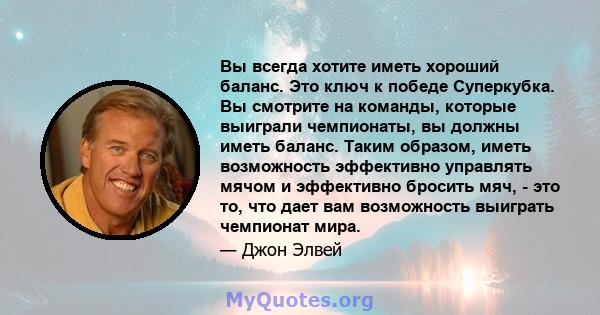 Вы всегда хотите иметь хороший баланс. Это ключ к победе Суперкубка. Вы смотрите на команды, которые выиграли чемпионаты, вы должны иметь баланс. Таким образом, иметь возможность эффективно управлять мячом и эффективно бросить мяч, - это то, что дает вам возможность выиграть чемпионат мира.

— Джон Элвей

MyQuotes.org